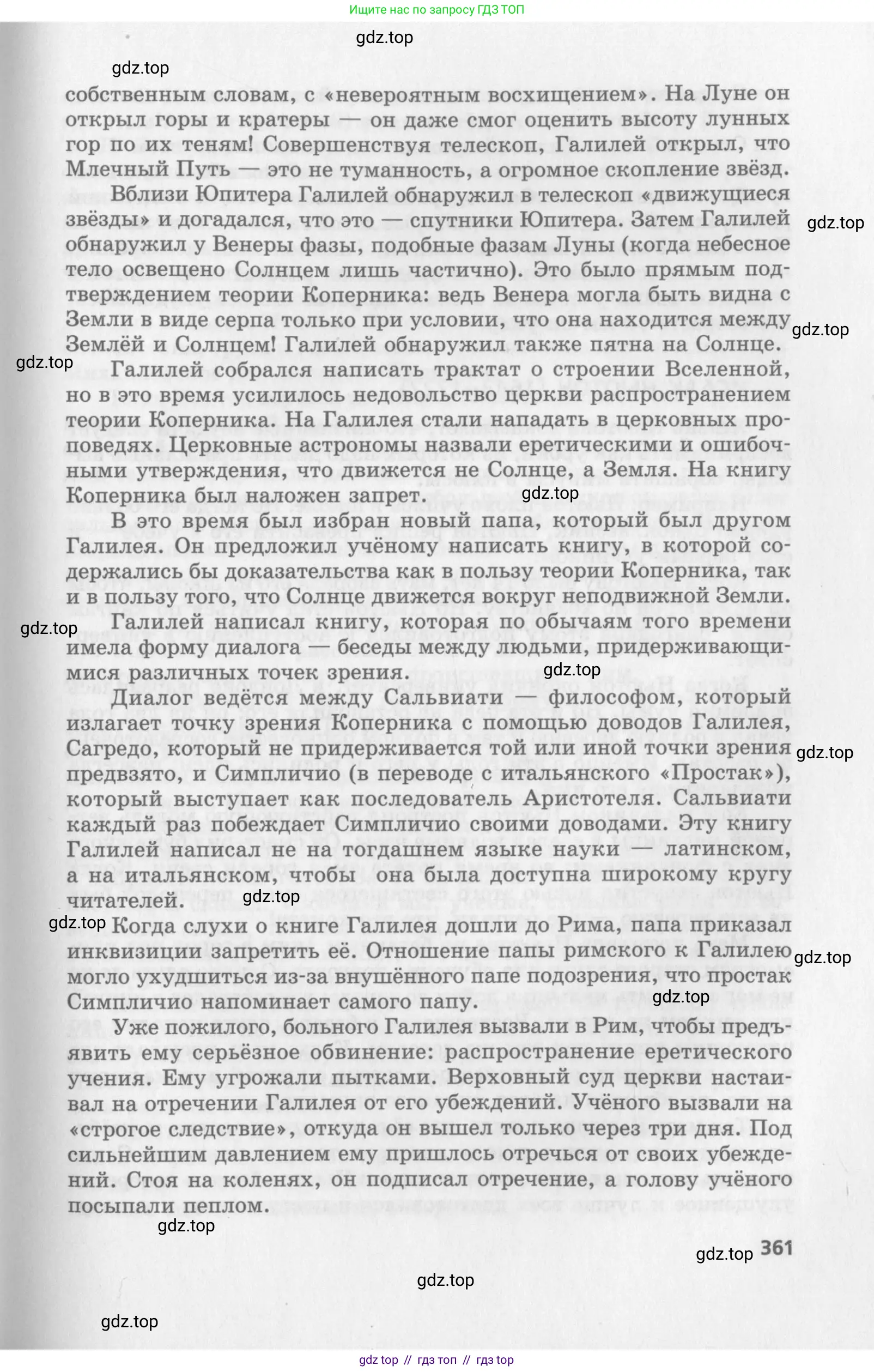 Ищите нас по запросу ГДЗ ТОП

gdz.top

gdz.top

собственным словам, с «невероятным восхищением». На Луне он открыл горы и кратеры — он даже смог оценить высоту лунных гор по их теням! Совершенствуя телескоп, Галилей открыл, что Млечный Путь — это не туманность, а огромное скопление звёзд.

Вблизи Юпитера Галилей обнаружил в телескоп «движущиеся звёзды» и догадался, что это — спутники Юпитера. Затем Галилей обнаружил у Венеры фазы, подобные фазам Луны (когда небесное тело освещено Солнцем лишь частично). Это было прямым подтверждением теории Коперника: ведь Венера могла быть видна с Земли в виде серпа только при условии, что она находится между Землёй и Солнцем! Галилей обнаружил также пятна на Солнце.

gdz.top

gdz.top

gdz.top

Галилей собрался написать трактат о строении Вселенной, но в это время усилилось недовольство церкви распространением теории Коперника. На Галилея стали нападать в церковных проповедях. Церковные астрономы назвали еретическими и ошибочными утверждения, что движется не Солнце, а Земля. На книгу Коперника был наложен запрет.

gdz.top

В это время был избран новый папа, который был другом Галилея. Он предложил учёному написать книгу, в которой содержались бы доказательства как в пользу теории Коперника, так и в пользу того, что Солнце движется вокруг неподвижной Земли.

gdz.top

Галилей написал книгу, которая по обычаям того времени имела форму диалога — беседы между людьми, придерживающимися различных точек зрения.

gdz.top

Диалог ведётся между Сальвиати — философом, который излагает точку зрения Коперника с помощью доводов Галилея, Сагредо, который не придерживается той или иной точки зрения предвзято, и Симпличио (в переводе с итальянского «Простак»), который выступает как последователь Аристотеля. Сальвиати каждый раз побеждает Симпличио своими доводами. Эту книгу Галилей написал не на тогдашнем языке науки — латинском, а на итальянском, чтобы она была доступна широкому кругу читателей.

gdz.top

gdz.top

gdz.top

Когда слухи о книге Галилея дошли до Рима, папа приказал инквизиции запретить её. Отношение папы римского к Галилею могло ухудшиться из-за внушённого папе подозрения, что простак Симпличио напоминает самого папу.

gdz.top

gdz.top

Уже пожилого, больного Галилея вызвали в Рим, чтобы предъявить ему серьёзное обвинение: распространение еретического учения. Ему угрожали пытками. Верховный суд церкви настаивал на отречении Галилея от его убеждений. Учёного вызвали на «строгое следствие», откуда он вышел только через три дня. Под сильнейшим давлением ему пришлось отречься от своих убеждений. Стоя на коленях, он подписал отречение, а голову учёного посыпали пеплом.

gdz.top

gdz.top 361

gdz.top

gdz.top

gdz top // гдз топ // гдз top